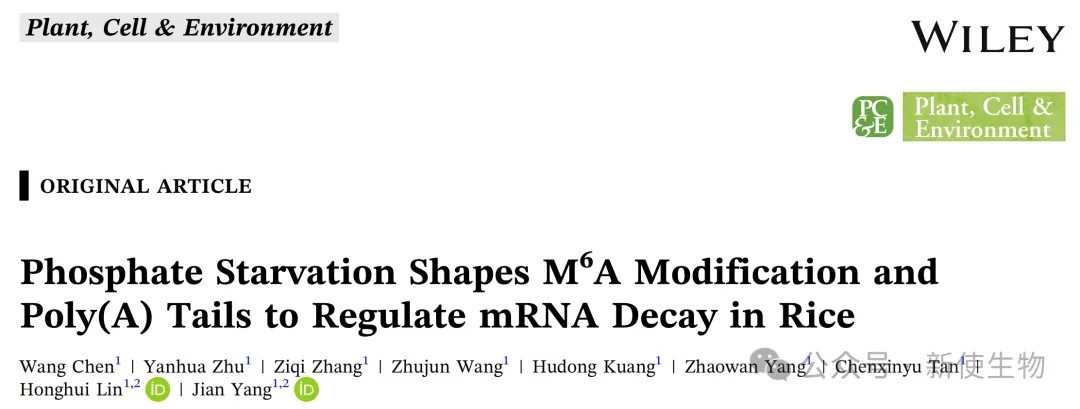 Plant, Cell & Environment

WILEY

PC&E Plant, Cell & Environment

ORIGINAL ARTICLE

Phosphate Starvation Shapes $M^6A$ Modification and Poly(A) Tails to Regulate mRNA Decay in Rice

Wang Chen$^{1}$ | Yanhua Zhu$^{1}$ | Ziqi Zhang$^{1}$ | Zhujun Wang$^{1}$ | Hudong Kuang$^{1}$ | Zhaowan Yang$^{1}$ | Chenxinyu Tan$^{1}$ | Honghui Lin$^{1,2}$ | Jian Yang$^{1,2}$

公众号 · 新使生物